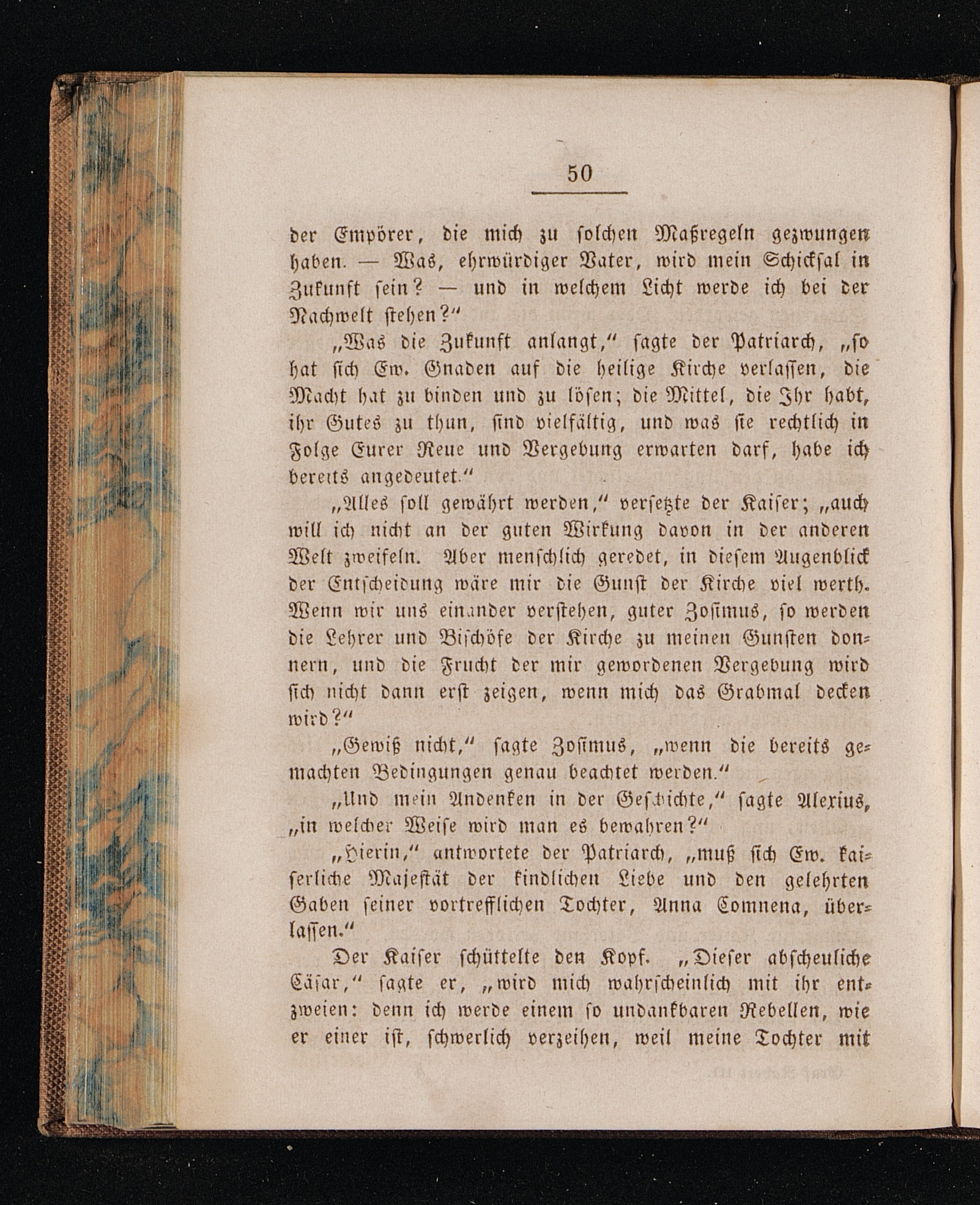 50

der Empörer, die mich zu solchen Maßregeln gezwungen haben. — Was, ehrwürdiger Vater, wird mein Schicksal in Zukunft sein? — und in welchem Licht werde ich bei der Nachwelt stehen?"

„Was die Zukunft anlangt," sagte der Patriarch, „so hat sich Ew. Gnaden auf die heilige Kirche verlassen, die Macht hat zu binden und zu lösen; die Mittel, die Ihr habt, ihr Gutes zu thun, sind vielfältig, und was sie rechtlich in Folge Eurer Reue und Vergebung erwarten darf, habe ich bereits angedeutet."

„Alles soll gewährt werden," versetzte der Kaiser; „auch will ich nicht an der guten Wirkung davon in der anderen Welt zweifeln. Aber menschlich geredet, in diesem Augenblick der Entscheidung wäre mir die Gunst der Kirche viel werth. Wenn wir uns einander verstehen, guter Zosimus, so werden die Lehrer und Bischöfe der Kirche zu meinen Gunsten donnern, und die Frucht der mir gewordenen Vergebung wird sich nicht dann erst zeigen, wenn mich das Grabmal decken wird?"

„Gewiß nicht," sagte Zosimus, „wenn die bereits gemachten Bedingungen genau beachtet werden."

„Und mein Andenken in der Geschichte," sagte Alexius, „in welcher Weise wird man es bewahren?"

„Hierin," antwortete der Patriarch, „muß sich Ew. kaiserliche Majestät der kindlichen Liebe und den gelehrten Gaben seiner vortrefflichen Tochter, Anna Comnena, überlassen."

Der Kaiser schüttelte den Kopf. „Dieser abscheuliche Cäsar," sagte er, „wird mich wahrscheinlich mit ihr entzweien: denn ich werde einem so undankbaren Rebellen, wie er einer ist, schwerlich verzeihen, weil meine Tochter mit